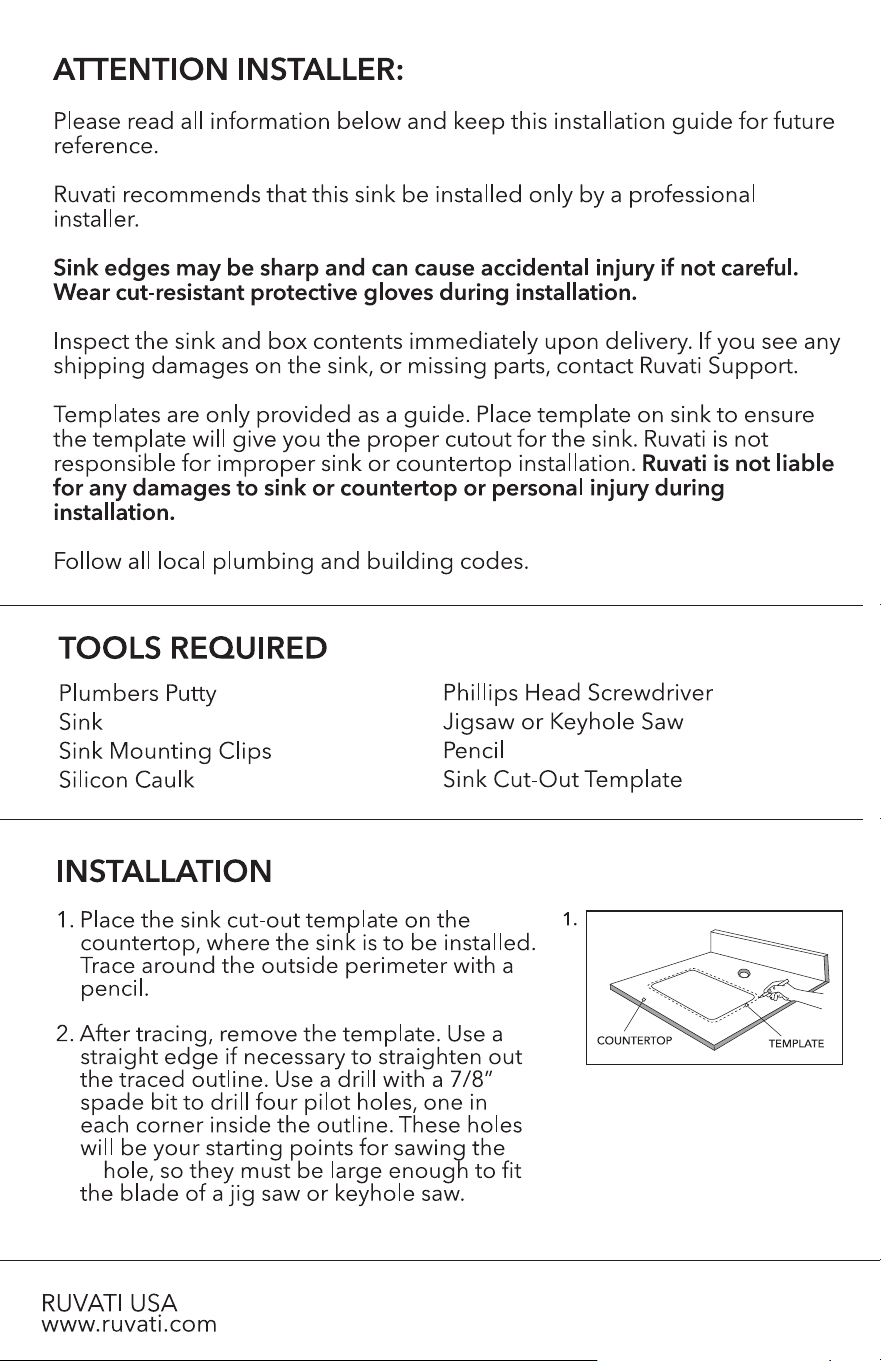 ATTENTION INSTALLER:

Please read all information below and keep this installation guide for future reference.

Ruvati recommends that this sink be installed only by a professional installer.

Sink edges may be sharp and can cause accidental injury if not careful. Wear cut-resistant protective gloves during installation.

Inspect the sink and box contents immediately upon delivery. If you see any shipping damages on the sink, or missing parts, contact Ruvati Support.

Templates are only provided as a guide. Place template on sink to ensure the template will give you the proper cutout for the sink. Ruvati is not responsible for improper sink or countertop installation. Ruvati is not liable for any damages to sink or countertop or personal injury during installation.

Follow all local plumbing and building codes.

TOOLS REQUIRED

Plumbers Putty
Sink
Sink Mounting Clips
Silicon Caulk

Phillips Head Screwdriver
Jigsaw or Keyhole Saw
Pencil
Sink Cut-Out Template

INSTALLATION

1. Place the sink cut-out template on the countertop, where the sink is to be installed. Trace around the outside perimeter with a pencil.

2. After tracing, remove the template. Use a straight edge if necessary to straighten out the traced outline. Use a drill with a 7/8" spade bit to drill four pilot holes, one in each corner inside the outline. These holes will be your starting points for sawing the hole, so they must be large enough to fit the blade of a jig saw or keyhole saw.

1.
COUNTERTOP
TEMPLATE

RUVATI USA
www.ruvati.com